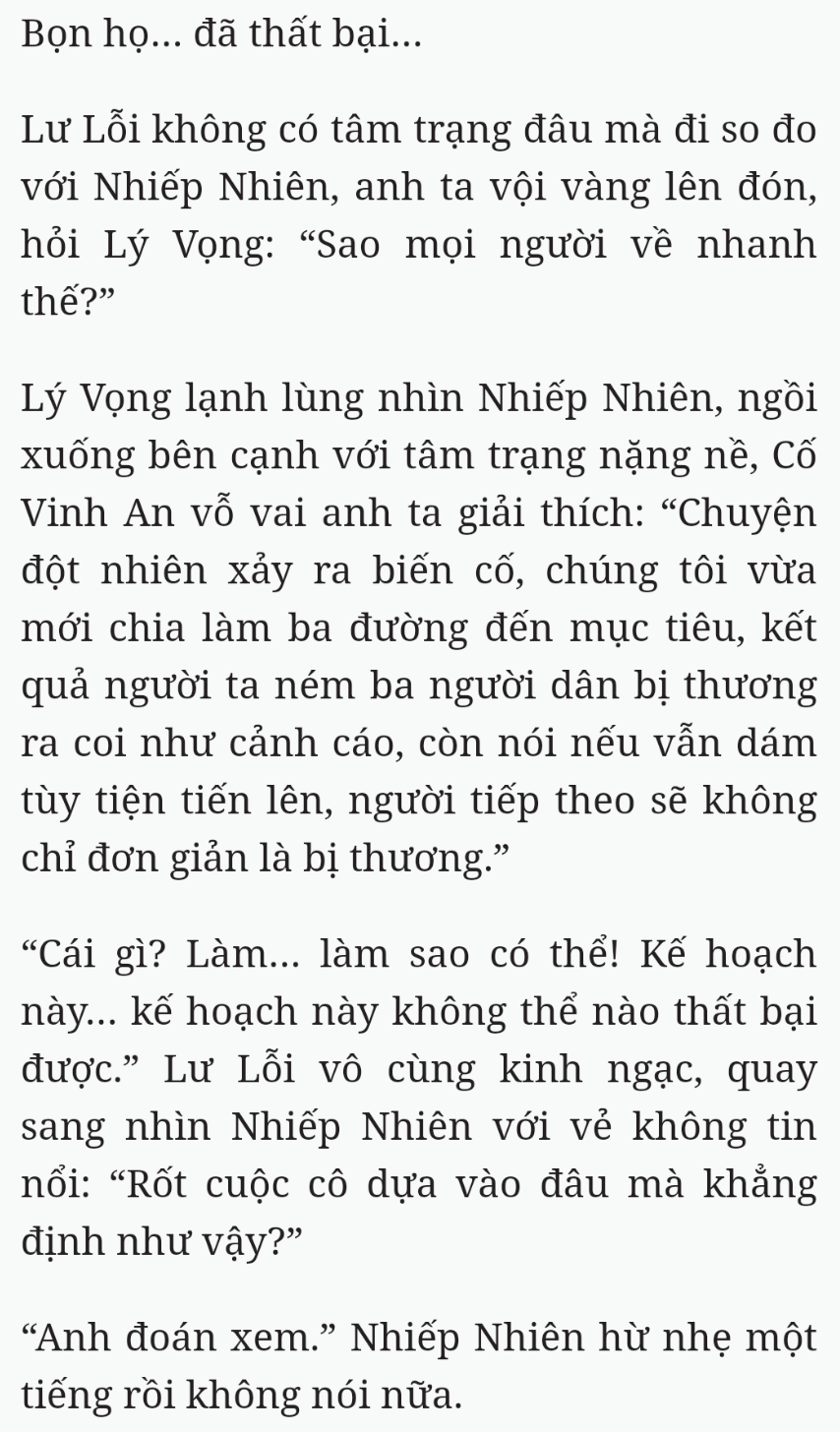 Bọn họ… đã thất bại…

Lư Lỗi không có tâm trạng đâu mà đi so đo với Nhiếp Nhiên, anh ta vội vàng lên đón, hỏi Lý Vọng: “Sao mọi người về nhanh thế?”

Lý Vọng lạnh lùng nhìn Nhiếp Nhiên, ngồi xuống bên cạnh với tâm trạng nặng nề, Cố Vinh An vỗ vai anh ta giải thích: “Chuyện đột nhiên xảy ra biến cố, chúng tôi vừa mới chia làm ba đường đến mục tiêu, kết quả người ta ném ba người dân bị thương ra coi như cảnh cáo, còn nói nếu vẫn dám tùy tiện tiến lên, người tiếp theo sẽ không chỉ đơn giản là bị thương.”

“Cái gì? Làm… làm sao có thể! Kế hoạch này… kế hoạch này không thể nào thất bại được.” Lư Lỗi vô cùng kinh ngạc, quay sang nhìn Nhiếp Nhiên với vẻ không tin nổi: “Rốt cuộc cô dựa vào đâu mà khẳng định như vậy?”

“Anh đoán xem.” Nhiếp Nhiên hừ nhẹ một tiếng rồi không nói nữa.